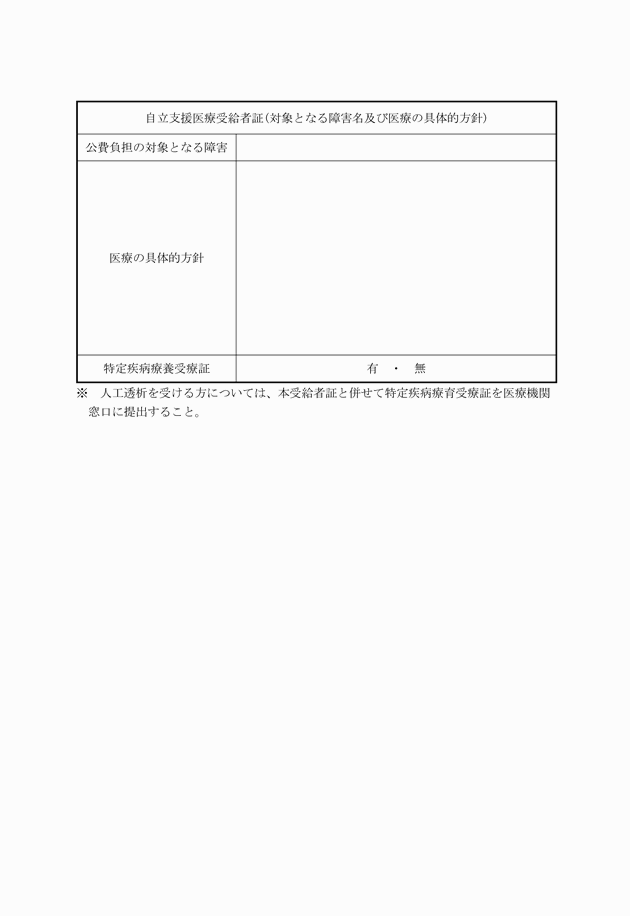 | 自立支援医療受給者証(対象となる障害名及び医療の具体的方針) | |
|---|---|
| 公費負担の対象となる障害 | |
| 医療の具体的方針 | |
| 特定疾病療養受療証 | 有　・　無 |

※　人工透析を受ける方については、本受給者証と併せて特定疾病療育受療証を医療機関窓口に提出すること。